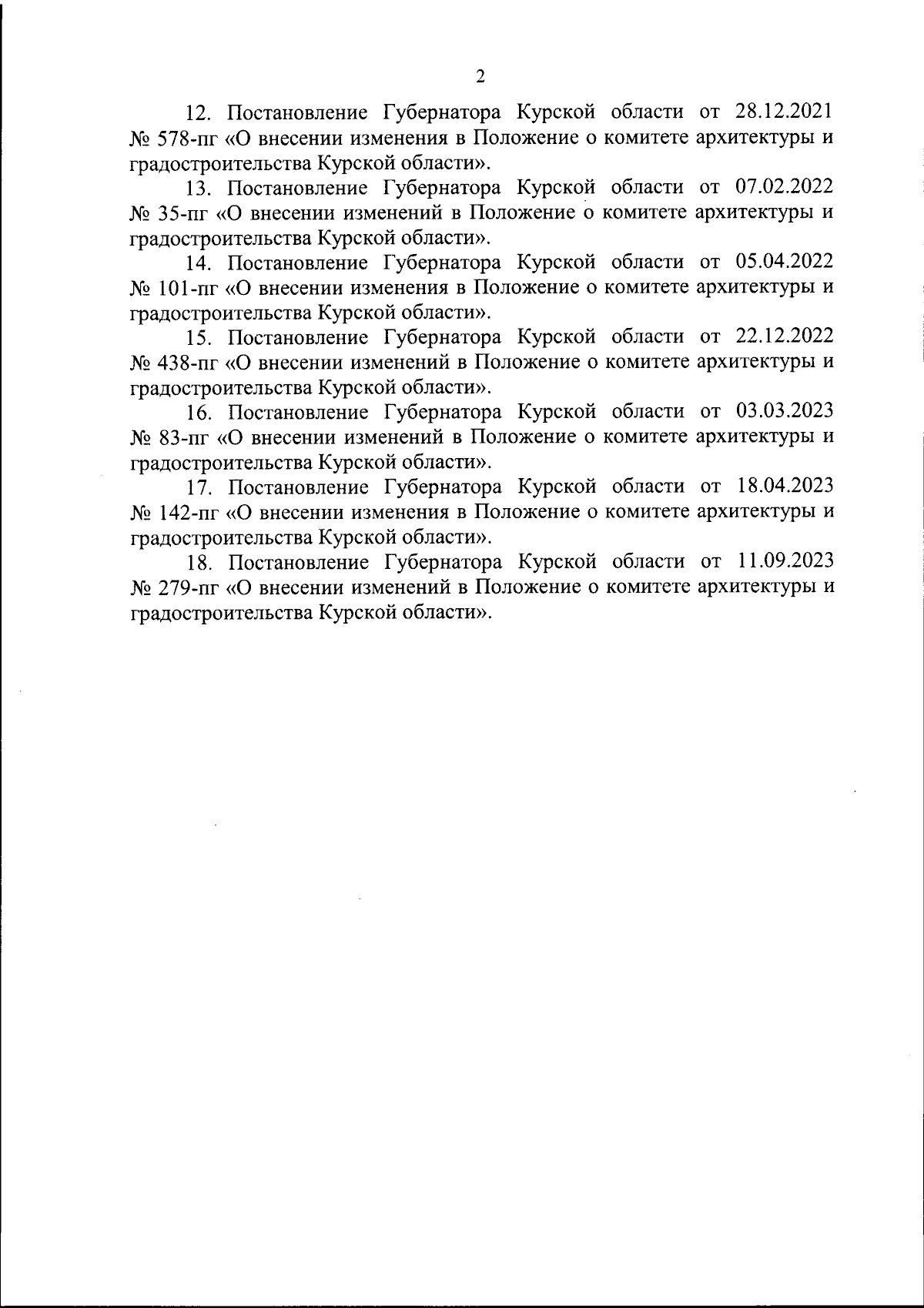 2

12. Постановление Губернатора Курской области от 28.12.2021 № 578-пг «О внесении изменения в Положение о комитете архитектуры и градостроительства Курской области».

13. Постановление Губернатора Курской области от 07.02.2022 № 35-пг «О внесении изменений в Положение о комитете архитектуры и градостроительства Курской области».

14. Постановление Губернатора Курской области от 05.04.2022 № 101-пг «О внесении изменения в Положение о комитете архитектуры и градостроительства Курской области».

15. Постановление Губернатора Курской области от 22.12.2022 № 438-пг «О внесении изменений в Положение о комитете архитектуры и градостроительства Курской области».

16. Постановление Губернатора Курской области от 03.03.2023 № 83-пг «О внесении изменений в Положение о комитете архитектуры и градостроительства Курской области».

17. Постановление Губернатора Курской области от 18.04.2023 № 142-пг «О внесении изменения в Положение о комитете архитектуры и градостроительства Курской области».

18. Постановление Губернатора Курской области от 11.09.2023 № 279-пг «О внесении изменений в Положение о комитете архитектуры и градостроительства Курской области».